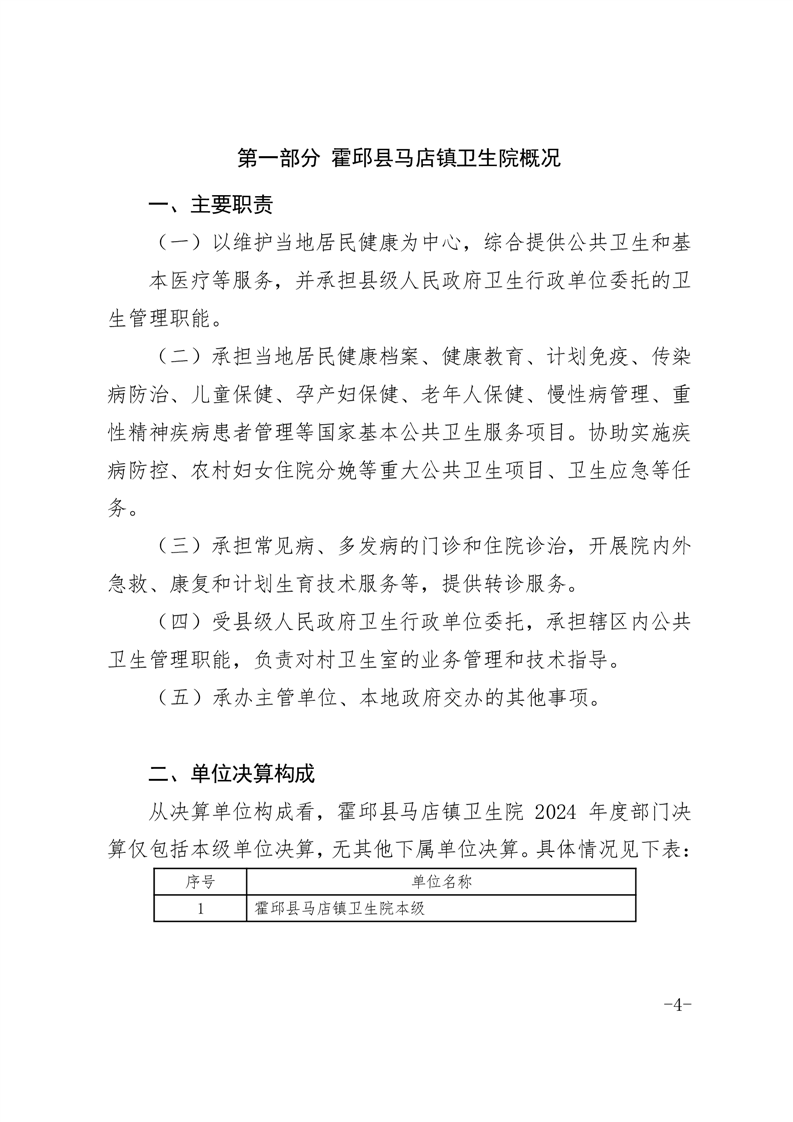 第一部分 霍邱县马店镇卫生院概况

一、主要职责

（一）以维护当地居民健康为中心，综合提供公共卫生和基本医疗等服务，并承担县级人民政府卫生行政单位委托的卫生管理职能。

（二）承担当地居民健康档案、健康教育、计划免疫、传染病防治、儿童保健、孕产妇保健、老年人保健、慢性病管理、重性精神疾病患者管理等国家基本公共卫生服务项目。协助实施疾病防控、农村妇女住院分娩等重大公共卫生项目、卫生应急等任务。

（三）承担常见病、多发病的门诊和住院诊治，开展院内外急救、康复和计划生育技术服务等，提供转诊服务。

（四）受县级人民政府卫生行政单位委托，承担辖区内公共卫生管理职能，负责对村卫生室的业务管理和技术指导。

（五）承办主管单位、本地政府交办的其他事项。

二、单位决算构成

从决算单位构成看，霍邱县马店镇卫生院 2024 年度部门决算仅包括本级单位决算，无其他下属单位决算。具体情况见下表：

| 序号 | 单位名称 |
|---|---|
| 1 | 霍邱县马店镇卫生院本级 |

-4-